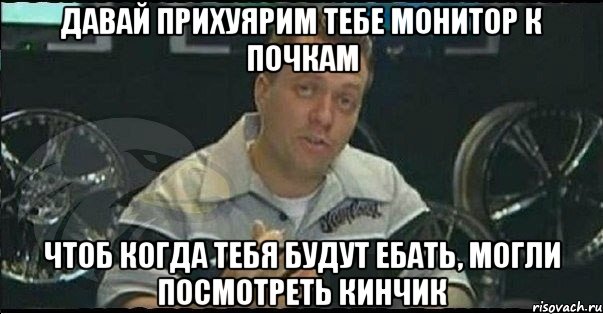 ДАВАЙ ПРИХУЯРИМ ТЕБЕ МОНИТОР К ПОЧКАМ

ЧТОБ КОГДА ТЕБЯ БУДУТ ЕБАТЬ, МОГЛИ ПОСМОТРЕТЬ КИНЧИК

risovach.ru